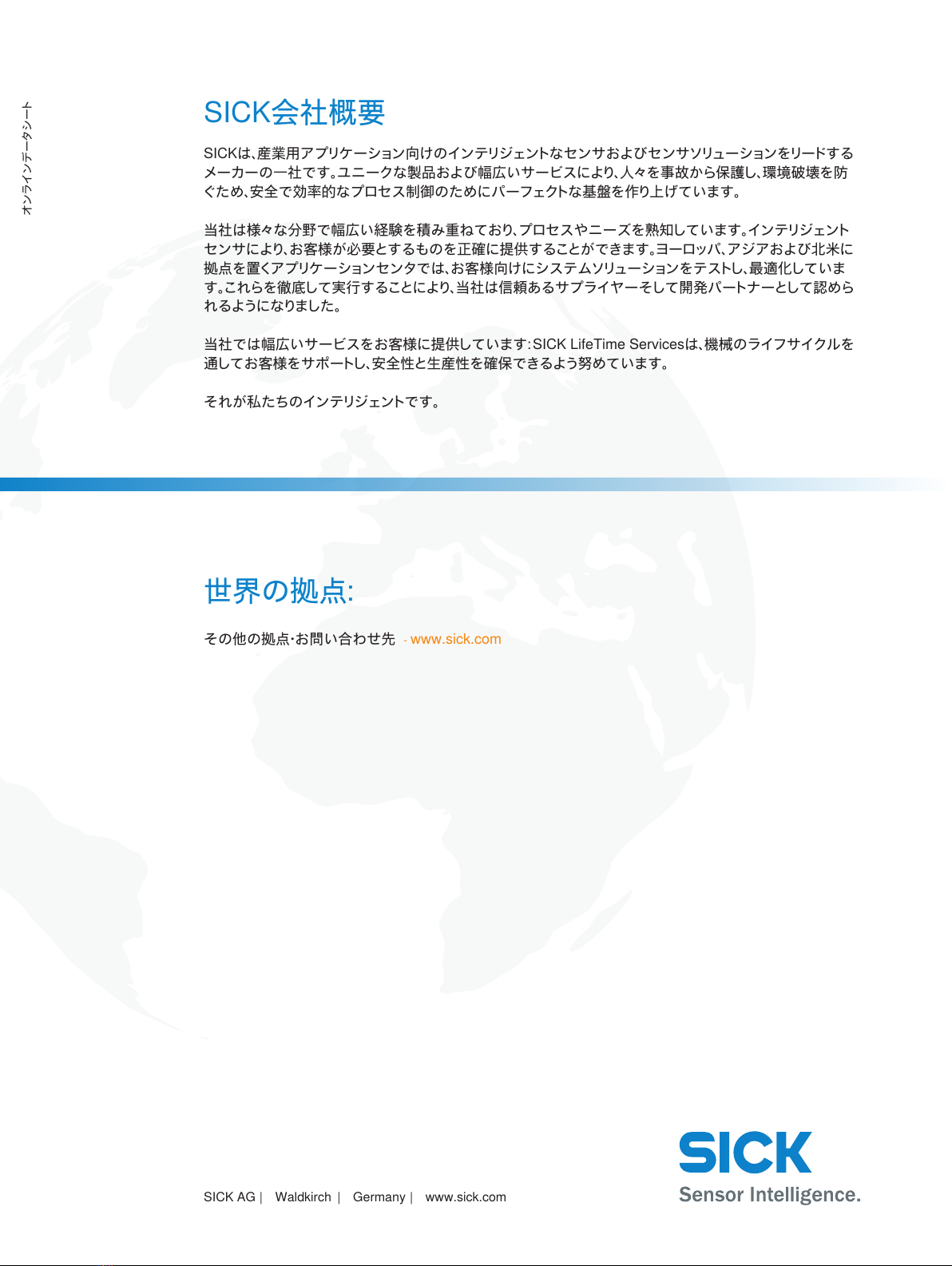 オンラインデータシート

SICK会社概要

SICKは、産業用アプリケーション向けのインテリジェントなセンサおよびセンサソリューションをリードするメーカーの一社です。ユニークな製品および幅広いサービスにより、人々を事故から保護し、環境破壊を防ぐため、安全で効率的なプロセス制御のためにパーフェクトな基盤を作り上げています。

当社は様々な分野で幅広い経験を積み重ねており、プロセスやニーズを熟知しています。インテリジェントセンサにより、お客様が必要とするものを正確に提供することができます。ヨーロッパ、アジアおよび北米に拠点を置くアプリケーションセンタでは、お客様向けにシステムソリューションをテストし、最適化しています。これらを徹底して実行することにより、当社は信頼あるサプライヤーそして開発パートナーとして認められるようになりました。

当社では幅広いサービスをお客様に提供しています: SICK LifeTime Servicesは、機械のライフサイクルを通してお客様をサポートし、安全性と生産性を確保できるよう努めています。

それが私たちのインテリジェントです。

世界の拠点:

その他の拠点・お問い合わせ先 - www.sick.com

SICK AG | Waldkirch | Germany | www.sick.com

SICK
Sensor Intelligence.